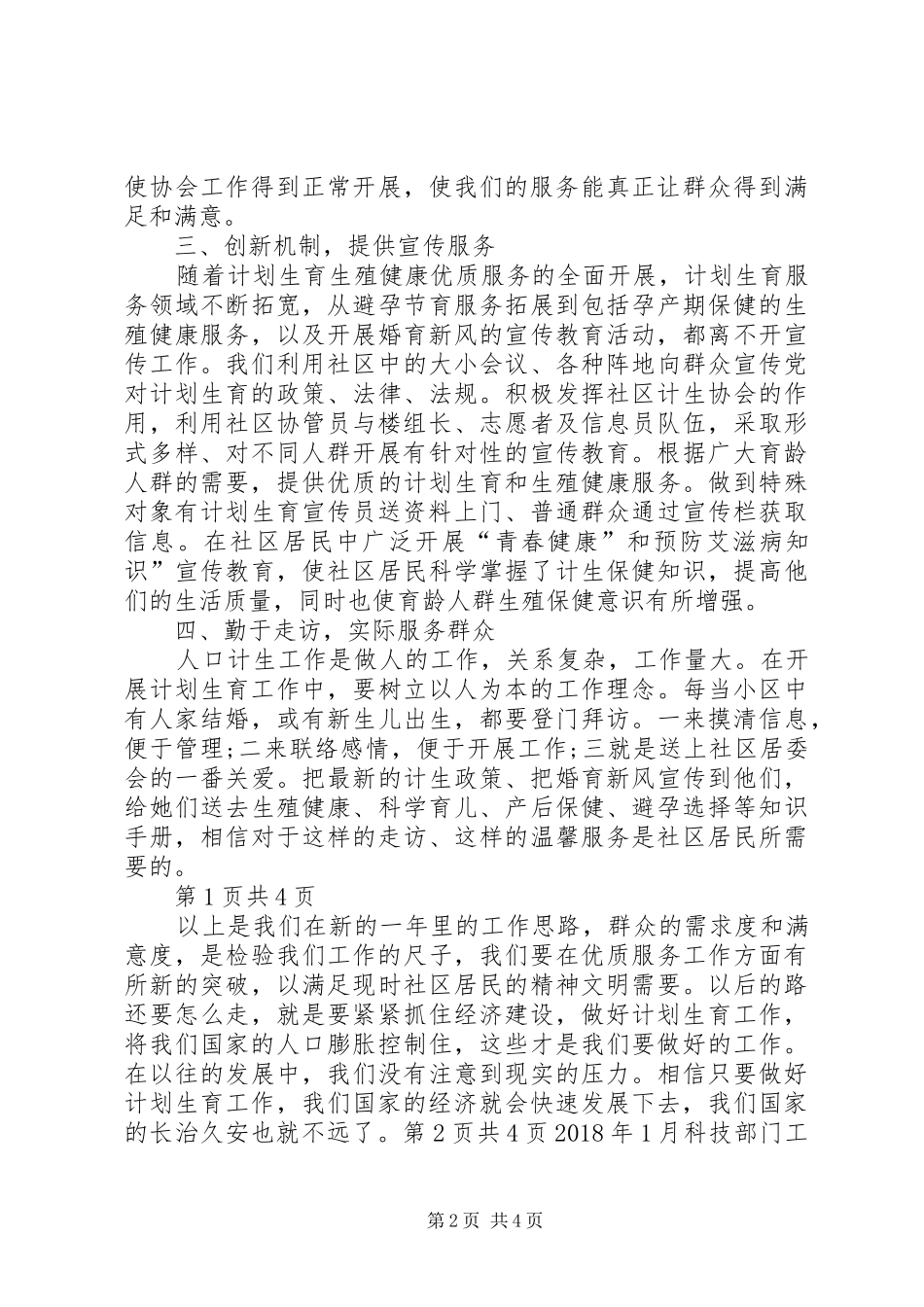 使协会工作得到正常开展，使我们的服务能真正让群众得到满足和满意。

三、创新机制，提供宣传服务

随着计划生育生殖健康优质服务的全面开展，计划生育服务领域不断拓宽，从避孕节育服务拓展到包括孕产期保健的生殖健康服务，以及开展婚育新风的宣传教育活动，都离不开宣传工作。我们利用社区中的大小会议、各种阵地向群众宣传党对计划生育的政策、法律、法规。积极发挥社区计生协会的作用，利用社区协管员与楼组长、志愿者及信息员队伍，采取形式多样、对不同人群开展有针对性的宣传教育。根据广大育龄人群的需要，提供优质的计划生育和生殖健康服务。做到特殊对象有计划生育宣传员送资料上门、普通群众通过宣传栏获取信息。在社区居民中广泛开展“青春健康”和预防艾滋病知识”宣传教育，使社区居民科学掌握了计生保健知识，提高他们的生活质量，同时也使育龄人群生殖保健意识有所增强。

四、勤于走访，实际服务群众

人口计生工作是做人的工作，关系复杂，工作量大。在开展计划生育工作中，要树立以人为本的工作理念。每当小区中有人家结婚，或有新生儿出生，都要登门拜访。一来摸清信息，便于管理;二来联络感情，便于开展工作;三就是送上社区居委会的一番关爱。把最新的计生政策、把婚育新风宣传到他们，给她们送去生殖健康、科学育儿、产后保健、避孕选择等知识手册，相信对于这样的走访、这样的温馨服务是社区居民所需要的。

第 1 页共 4 页

以上是我们在新的一年里的工作思路，群众的需求度和满意度，是检验我们工作的尺子，我们要在优质服务工作方面有所新的突破，以满足现时社区居民的精神文明需要。以后的路还要怎么走，就是要紧紧抓住经济建设，做好计划生育工作，将我们国家的人口膨胀控制住，这些才是我们要做好的工作。在以往的发展中，我们没有注意到现实的压力。相信只要做好计划生育工作，我们国家的经济就会快速发展下去，我们国家的长治久安也就不远了。第 2 页共 4 页 2018 年 1 月科技部门工

第 2 页 共 4 页